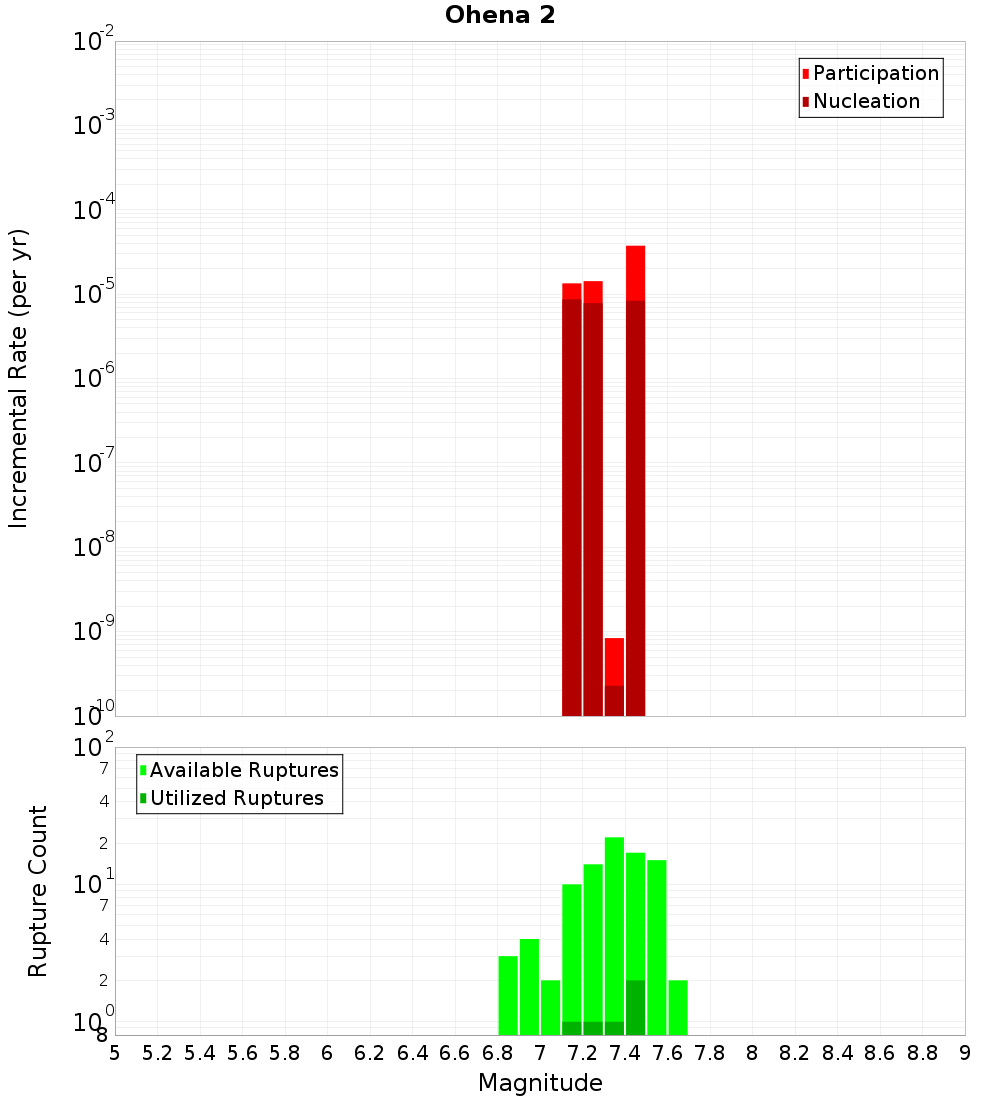 Ohena 2

Participation
Nucleation

Incremental Rate (per yr)

$10^{-2}$
$10^{-3}$
$10^{-4}$
$10^{-5}$
$10^{-6}$
$10^{-7}$
$10^{-8}$
$10^{-9}$
$10^{-10}$

Available Ruptures
Utilized Ruptures

Rupture Count

$10^{2}$
7
4
2
$10^{1}$
7
4
2
$10^{0}$
8

5 5.2 5.4 5.6 5.8 6 6.2 6.4 6.6 6.8 7 7.2 7.4 7.6 7.8 8 8.2 8.4 8.6 8.8 9

Magnitude